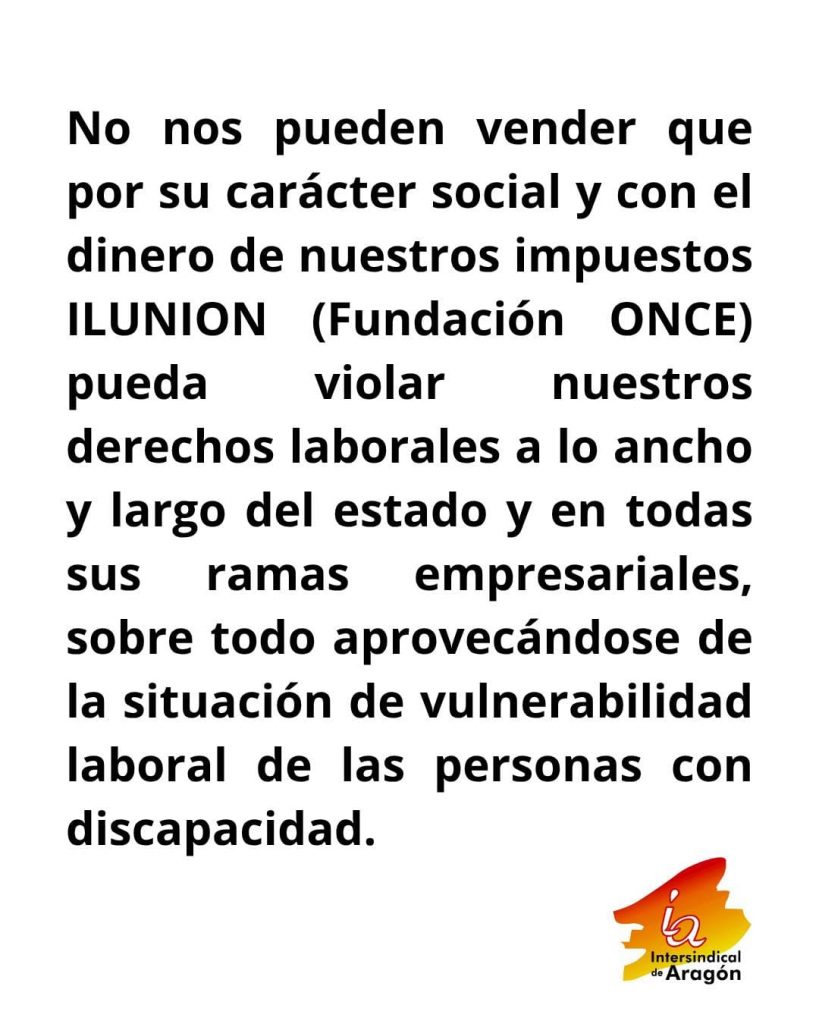 No nos pueden vender que por su carácter social y con el dinero de nuestros impuestos ILUNION (Fundación ONCE) pueda violar nuestros derechos laborales a lo ancho y largo del estado y en todas sus ramas empresariales, sobre todo aprovecándose de la situación de vulnerabilidad laboral de las personas con discapacidad.

ia
Intersindical
de Aragón